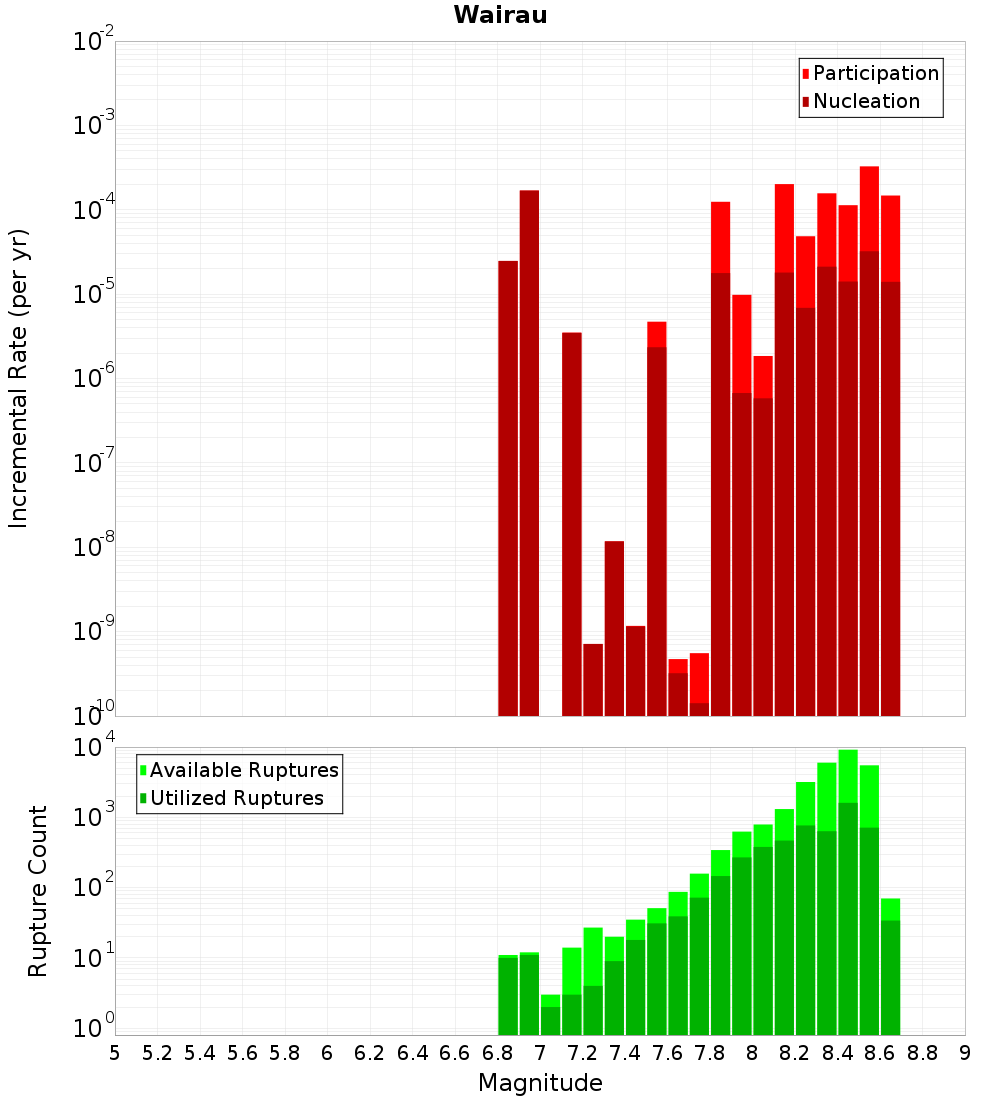 Wairau

Participation
Nucleation

Incremental Rate (per yr)

$10^{-2}$
$10^{-3}$
$10^{-4}$
$10^{-5}$
$10^{-6}$
$10^{-7}$
$10^{-8}$
$10^{-9}$
$10^{-10}$

Available Ruptures
Utilized Ruptures

Rupture Count

$10^{4}$
$10^{3}$
$10^{2}$
$10^{1}$
$10^{0}$

5 5.2 5.4 5.6 5.8 6 6.2 6.4 6.6 6.8 7 7.2 7.4 7.6 7.8 8 8.2 8.4 8.6 8.8 9

Magnitude